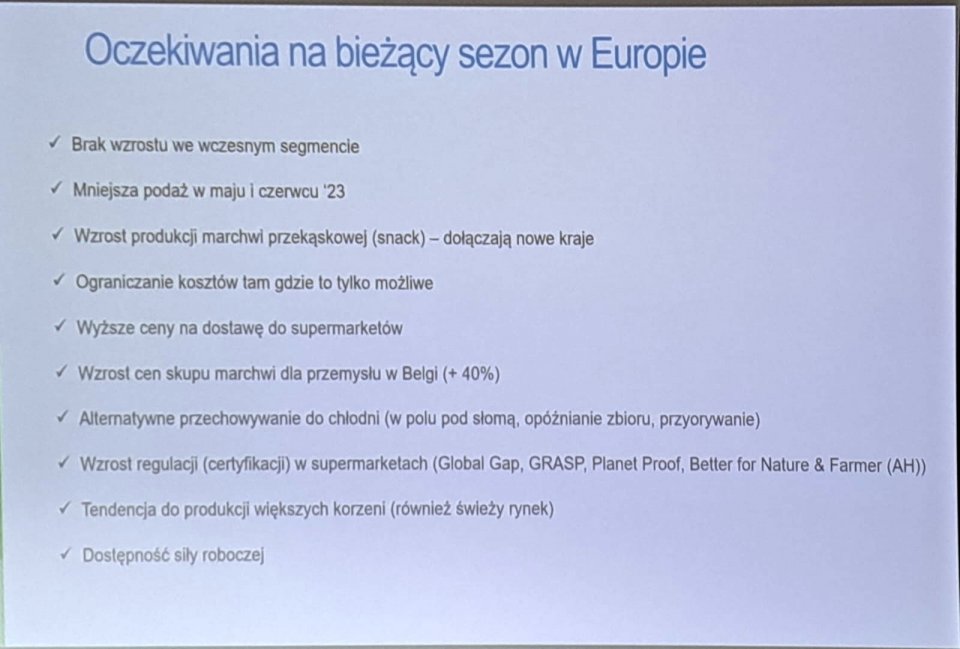 Oczekiwania na bieżący sezon w Europie

✓ Brak wzrostu we wczesnym segmencie

✓ Mniejsza podaż w maju i czerwcu '23

✓ Wzrost produkcji marchwi przekąskowej (snack) – dołączają nowe kraje

✓ Ograniczanie kosztów tam gdzie to tylko możliwe

✓ Wyższe ceny na dostawę do supermarketów

✓ Wzrost cen skupu marchwi dla przemysłu w Belgi (+ 40%)

✓ Alternatywne przechowywanie do chłodni (w polu pod słomą, opóźnianie zbioru, przyorywanie)

✓ Wzrost regulacji (certyfikacji) w supermarketach (Global Gap, GRASP, Planet Proof, Better for Nature & Farmer (AH))

✓ Tendencja do produkcji większych korzeni (również świeży rynek)

✓ Dostępność siły roboczej